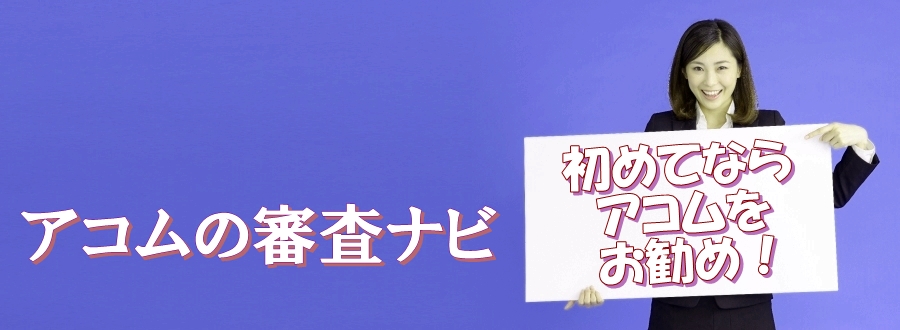 アコムの審査ナビ

初めてなら
アコムを
お勧め！